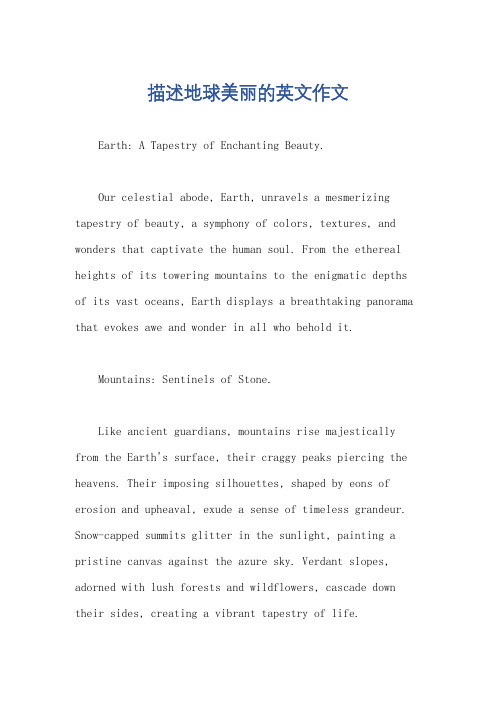 描述地球美丽的英文作文

Earth: A Tapestry of Enchanting Beauty.

Our celestial abode, Earth, unravels a mesmerizing tapestry of beauty, a symphony of colors, textures, and wonders that captivate the human soul. From the ethereal heights of its towering mountains to the enigmatic depths of its vast oceans, Earth displays a breathtaking panorama that evokes awe and wonder in all who behold it.

Mountains: Sentinels of Stone.

Like ancient guardians, mountains rise majestically from the Earth's surface, their craggy peaks piercing the heavens. Their imposing silhouettes, shaped by eons of erosion and upheaval, exude a sense of timeless grandeur. Snow-capped summits glitter in the sunlight, painting a pristine canvas against the azure sky. Verdant slopes, adorned with lush forests and wildflowers, cascade down their sides, creating a vibrant tapestry of life.